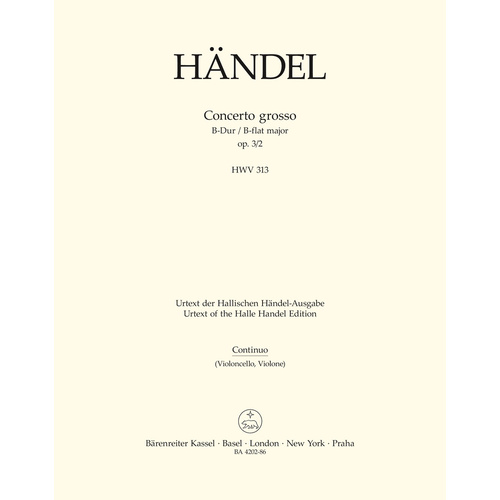 HÄNDEL

Concerto grosso
B-Dur / B-flat major
op. 3/2

HWV 313

Urtext der Hallischen Händel-Ausgabe
Urtext of the Halle Handel Edition

Continuo
(Violoncello, Violone)

Bärenreiter Kassel · Basel · London · New York · Praha
BA 4202-86